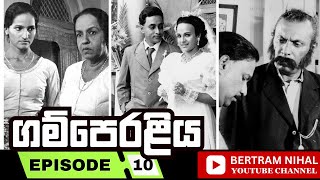 ගම්පෙරළිය

EPISODE 10

BERTRAM NIHAL
YOUTUBE CHANNEL